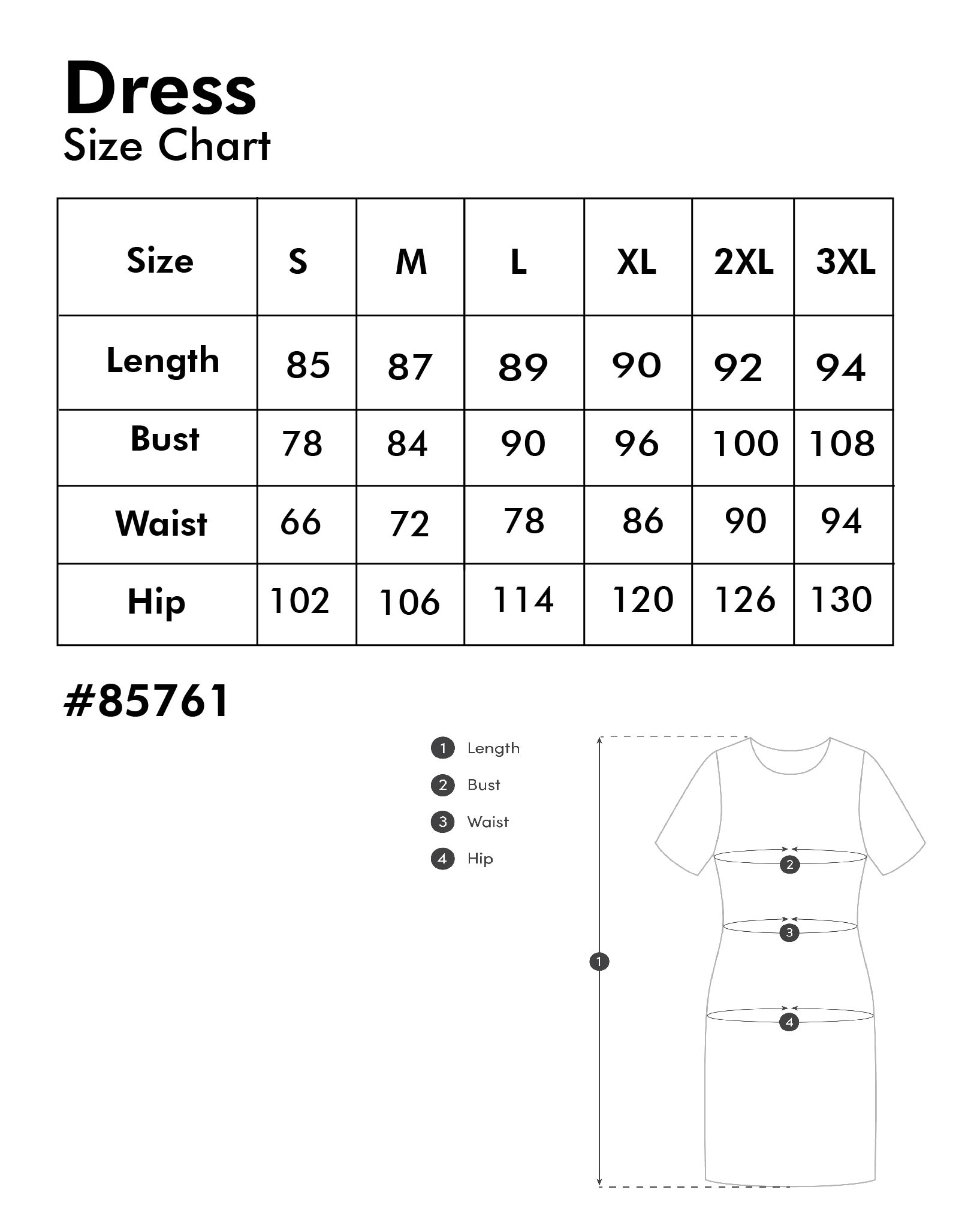 Dress
Size Chart

| Size | S | M | L | XL | 2XL | 3XL |
|---|---|---|---|---|---|---|
| Length | 85 | 87 | 89 | 90 | 92 | 94 |
| Bust | 78 | 84 | 90 | 96 | 100 | 108 |
| Waist | 66 | 72 | 78 | 86 | 90 | 94 |
| Hip | 102 | 106 | 114 | 120 | 126 | 130 |

#85761

1 Length
2 Bust
3 Waist
4 Hip

2
3
1
4